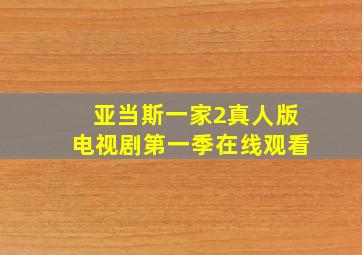 亚当斯一家2真人版
电视剧第一季在线观看